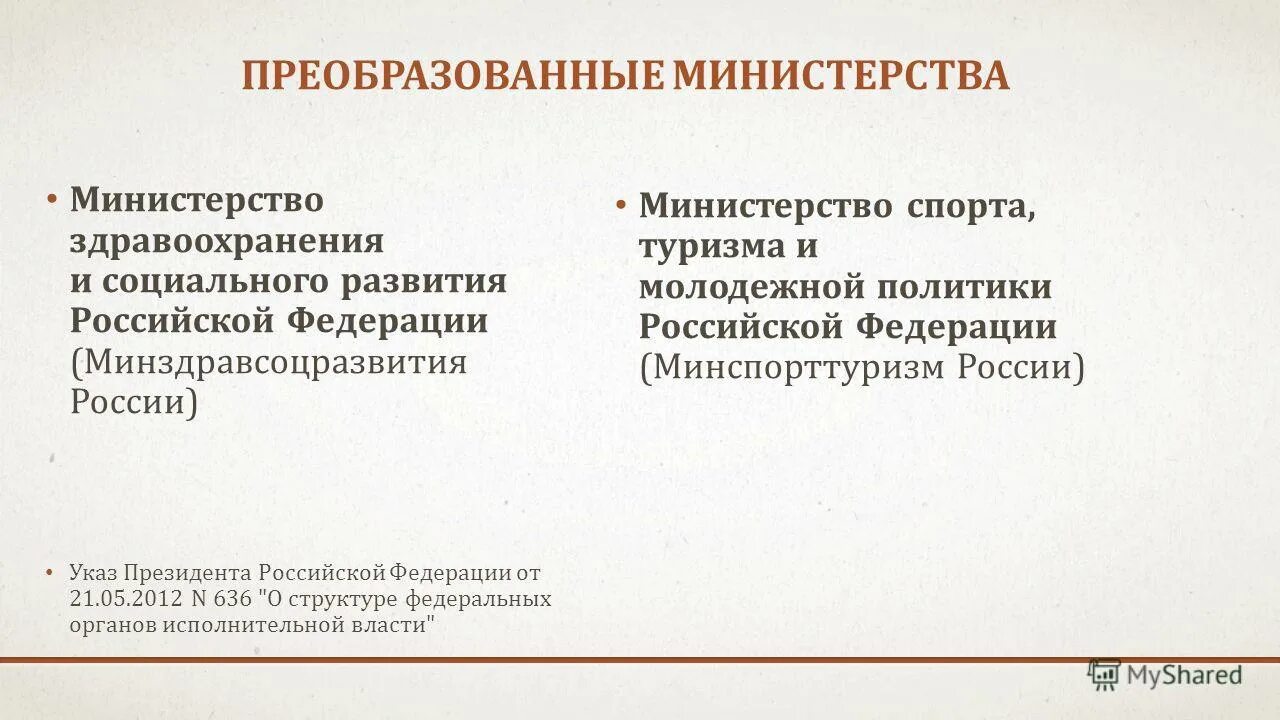 ПРЕОБРАЗОВАННЫЕ МИНИСТЕРСТВА

• Министерство здравоохранения и социального развития Российской Федерации (Минздравсоцразвития России)

• Указ Президента Российской Федерации от 21.05.2012 N 636 "О структуре федеральных органов исполнительной власти"

• Министерство спорта, туризма и молодежной политики Российской Федерации (Минспорттуризм России)

MyShared